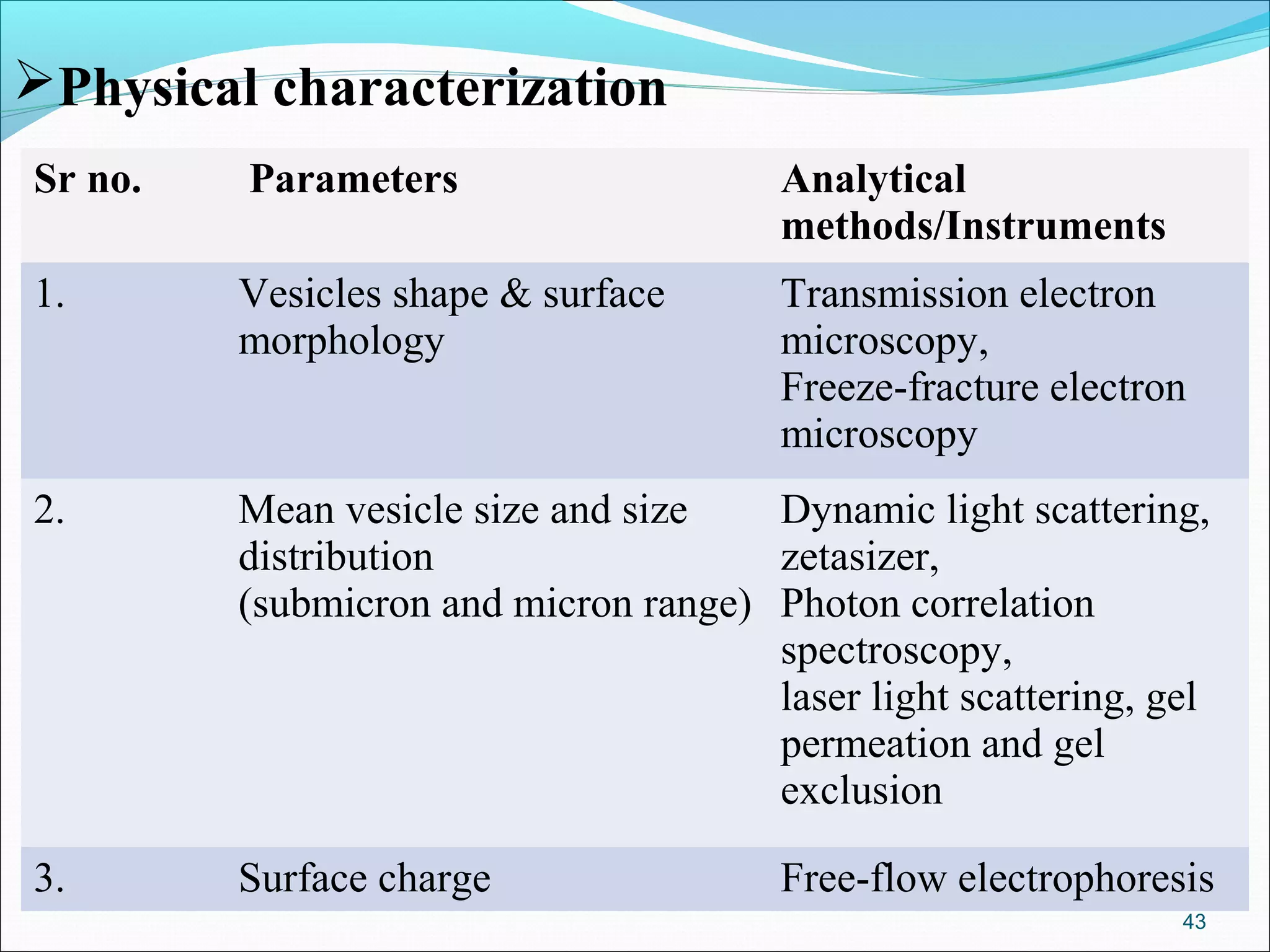 ➢Physical characterization

| Sr no. | Parameters | Analytical methods/Instruments |
|---|---|---|
| 1. | Vesicles shape & surface morphology | Transmission electron microscopy, Freeze-fracture electron microscopy |
| 2. | Mean vesicle size and size distribution (submicron and micron range) | Dynamic light scattering, zetasizer, Photon correlation spectroscopy, laser light scattering, gel permeation and gel exclusion |
| 3. | Surface charge | Free-flow electrophoresis |

43